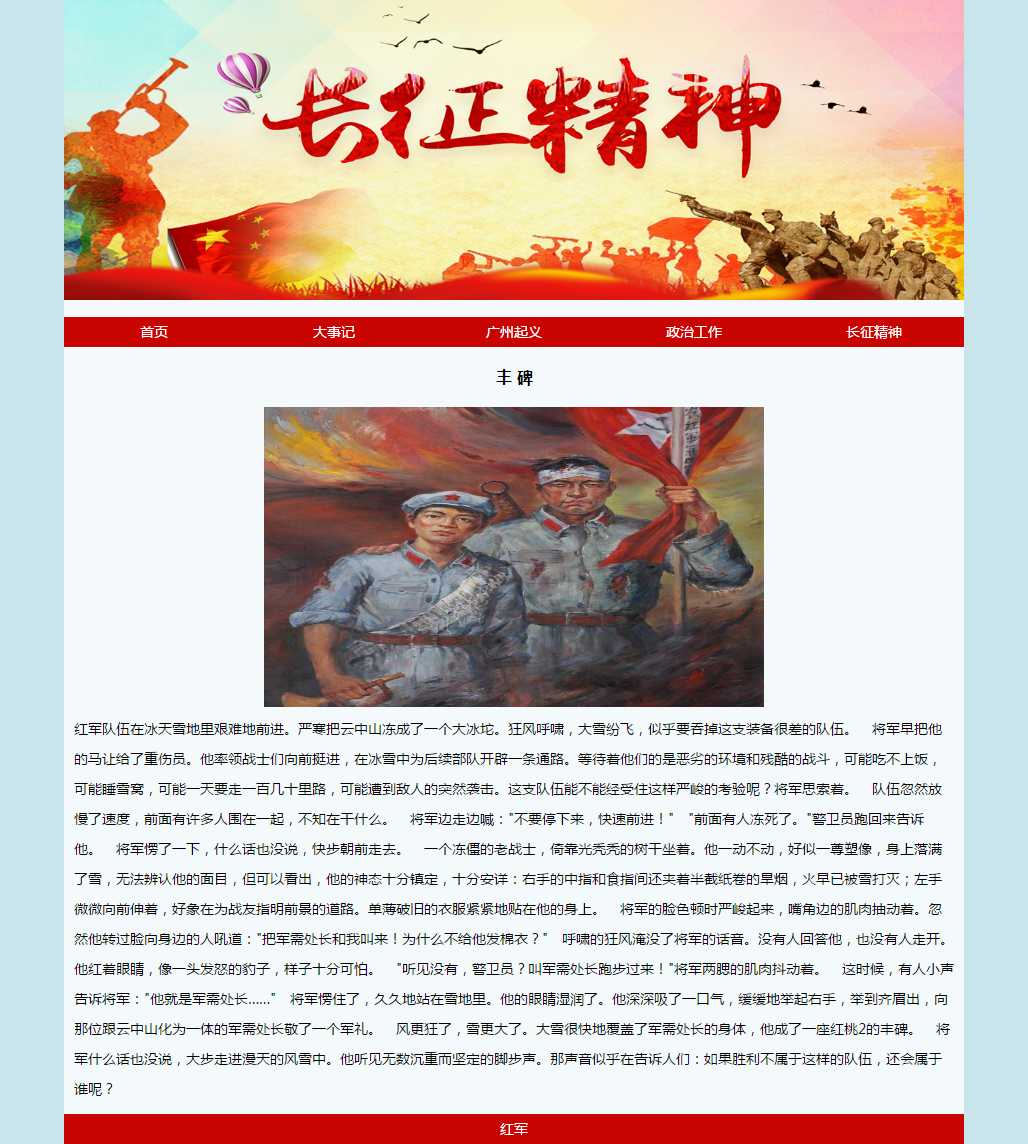 长征精神

首页 大事记 广州起义 政治工作 长征精神

丰碑

红军队伍在冰天雪地里艰难地前进。严寒把云中山冻成了一个大冰坨。狂风呼啸，大雪纷飞，似乎要吞掉这支装备很差的队伍。 将军早把他的马让给了重伤员。他率领战士们向前挺进，在冰雪中为后续部队开辟一条通路。等待着他们的是恶劣的环境和残酷的战斗，可能吃不上饭，可能睡雪窝，可能一天要走一百几十里路，可能遭到敌人的突然袭击。这支队伍能不能经受住这样严峻的考验呢？将军思索着。 队伍忽然放慢了速度，前面有许多人围在一起，不知在干什么。 将军边走边喊："不要停下来，快速前进！" "前面有人冻死了。"警卫员跑回来告诉他。 将军愣了一下，什么话也没说，快步朝前走去。 一个冻僵的老战士，倚靠光秃秃的树干坐着。他一动不动，好似一尊塑像，身上落满了雪，无法辨认他的面目，但可以看出，他的神态十分镇定，十分安详：右手的中指和食指间还夹着半截纸卷的旱烟，火早已被雪打灭；左手微微向前伸着，好象在为战友指明前景的道路。单薄破旧的衣服紧紧地贴在他的身上。 将军的脸色顿时严峻起来，嘴角边的肌肉抽动着。忽然他转过脸向身边的人吼道："把军需处长和我叫来！为什么不给他发棉衣？" 呼啸的狂风淹没了将军的话音。没有人回答他，也没有人走开。他红着眼睛，像一头发怒的豹子，样子十分可怕。 "听见没有，警卫员？叫军需处长跑步过来！"将军两腮的肌肉抖动着。 这时候，有人小声告诉将军："他就是军需处长……" 将军愣住了，久久地站在雪地里。他的眼睛湿润了。他深深吸了一口气，缓缓地举起右手，举到齐眉出，向那位跟云中山化为一体的军需处长敬了一个军礼。 风更狂了，雪更大了。大雪很快地覆盖了军需处长的身体，他成了一座红桃2的丰碑。 将军什么话也没说，大步走进漫天的风雪中。他听见无数沉重而坚定的脚步声。那声音似乎在告诉人们：如果胜利不属于这样的队伍，还会属于谁呢？

红军